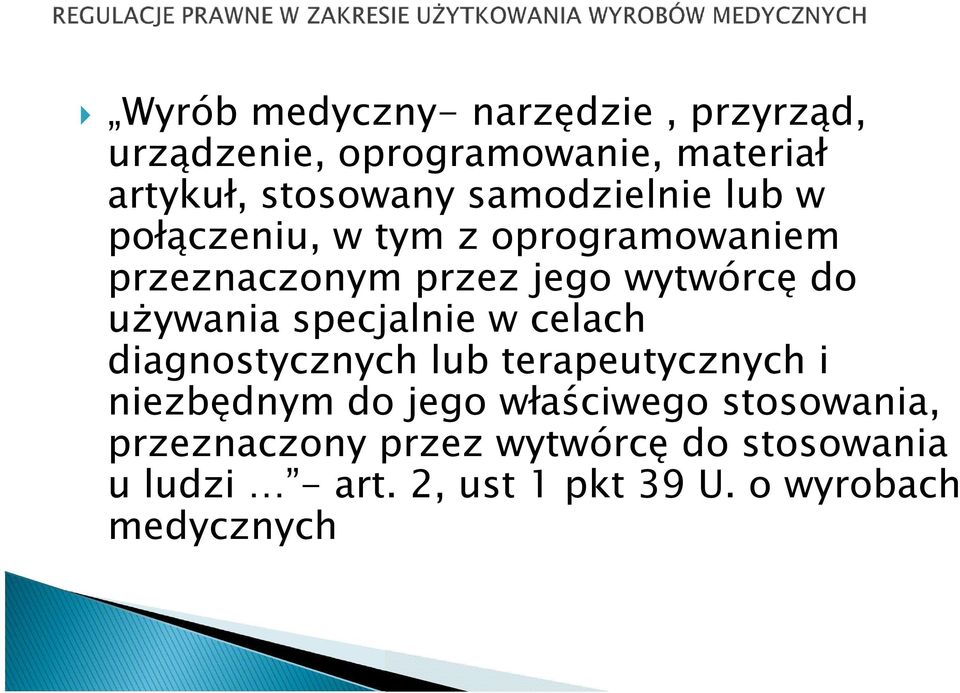 REGULACJE PRAWNE W ZAKRESIE UŻYTKOWANIA WYROBÓW MEDYCZNYCH

„Wyrób medyczny- narzędzie , przyrząd, urządzenie, oprogramowanie, materiał artykuł, stosowany samodzielnie lub w połączeniu, w tym z oprogramowaniem przeznaczonym przez jego wytwórcę do używania specjalnie w celach diagnostycznych lub terapeutycznych i niezbędnym do jego właściwego stosowania, przeznaczony przez wytwórcę do stosowania u ludzi …”- art. 2, ust 1 pkt 39 U. o wyrobach medycznych